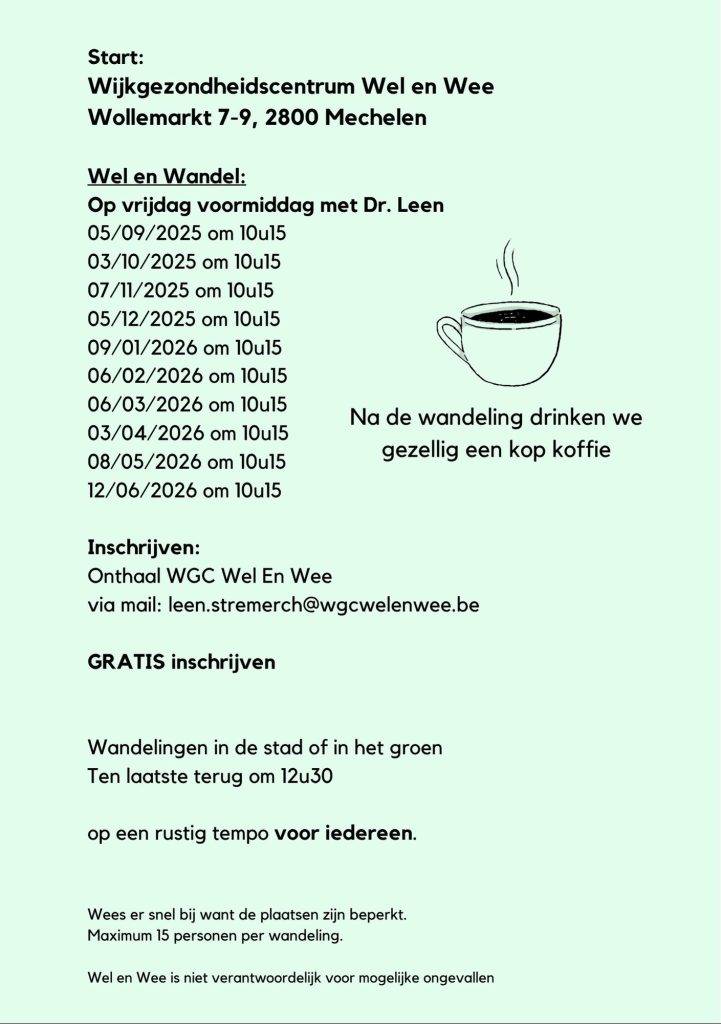 Start:
Wijkgezondheidscentrum Wel en Wee
Wollemarkt 7-9, 2800 Mechelen

Wel en Wandel:
Op vrijdag voormiddag met Dr. Leen
05/09/2025 om 10u15
03/10/2025 om 10u15
07/11/2025 om 10u15
05/12/2025 om 10u15
09/01/2026 om 10u15
06/02/2026 om 10u15
06/03/2026 om 10u15
03/04/2026 om 10u15
08/05/2026 om 10u15
12/06/2026 om 10u15

Na de wandeling drinken we gezellig een kop koffie

Inschrijven:
Onthaal WGC Wel En Wee
via mail: leen.stremerch@wgcwelenwee.be

GRATIS inschrijven

Wandelingen in de stad of in het groen
Ten laatste terug om 12u30

op een rustig tempo voor iedereen.

Wees er snel bij want de plaatsen zijn beperkt.
Maximum 15 personen per wandeling.

Wel en Wee is niet verantwoordelijk voor mogelijke ongevallen